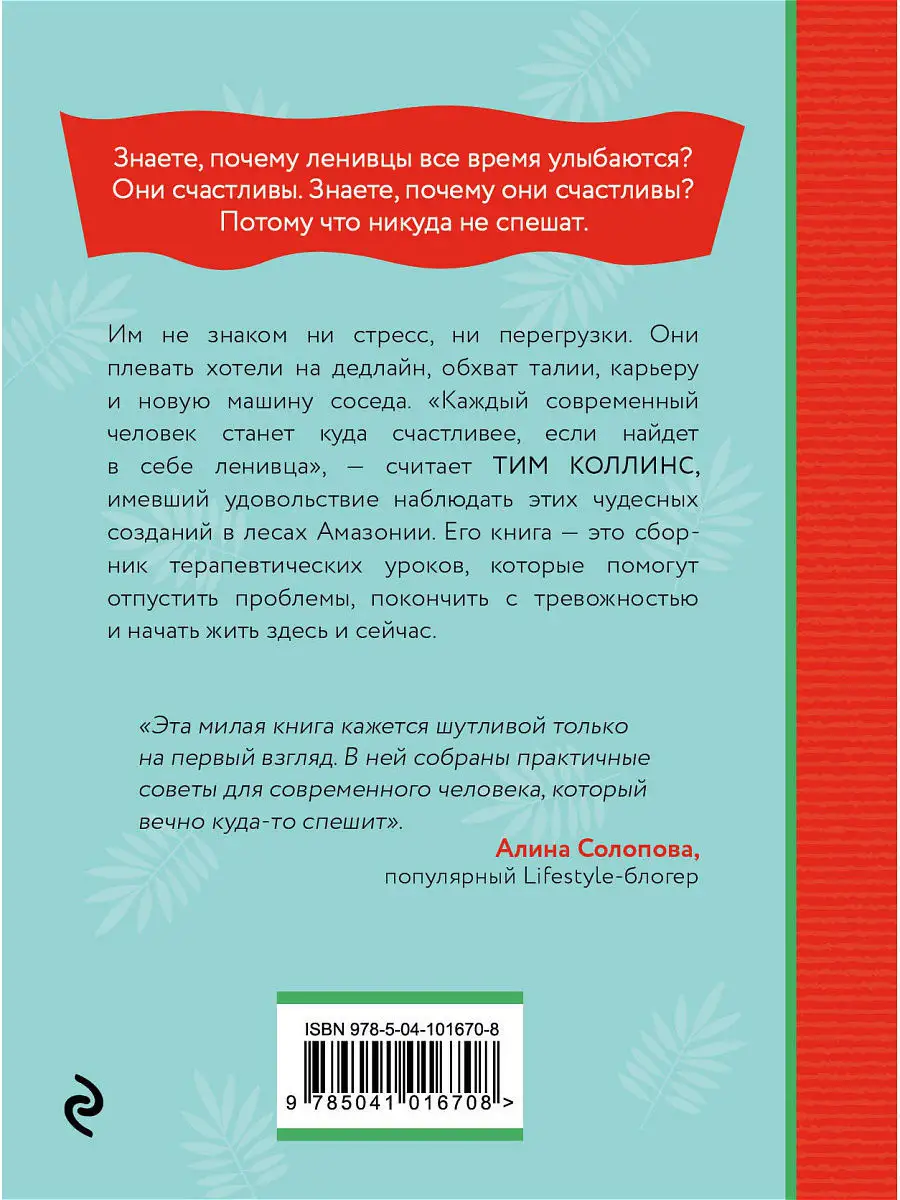 Знаете, почему ленивцы все время улыбаются? Они счастливы. Знаете, почему они счастливы? Потому что никуда не спешат.

Им не знаком ни стресс, ни перегрузки. Они плевать хотели на дедлайн, обхват талии, карьеру и новую машину соседа. «Каждый современный человек станет куда счастливее, если найдет в себе ленивца», — считает ТИМ КОЛЛИНС, имевший удовольствие наблюдать этих чудесных созданий в лесах Амазонии. Его книга — это сборник терапевтических уроков, которые помогут отпустить проблемы, покончить с тревожностью и начать жить здесь и сейчас.

«Эта милая книга кажется шутливой только на первый взгляд. В ней собраны практичные советы для современного человека, который вечно куда-то спешит».

Алина Солопова,
популярный Lifestyle-блогер

ISBN 978-5-04-101670-8

9 785041 016708 >